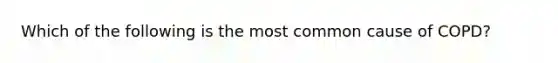 Which of the following is the most common cause of COPD?